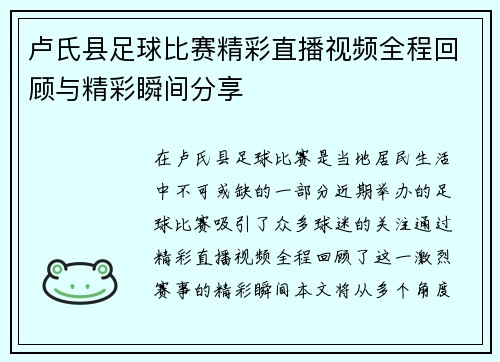 卢氏县足球比赛精彩直播视频全程回顾与精彩瞬间分享

在卢氏县足球比赛是当地居民生活中不可或缺的一部分近期举办的足球比赛吸引了众多球迷的关注通过精彩直播视频全程回顾了这一激烈赛事的精彩瞬间本文将从多个角度